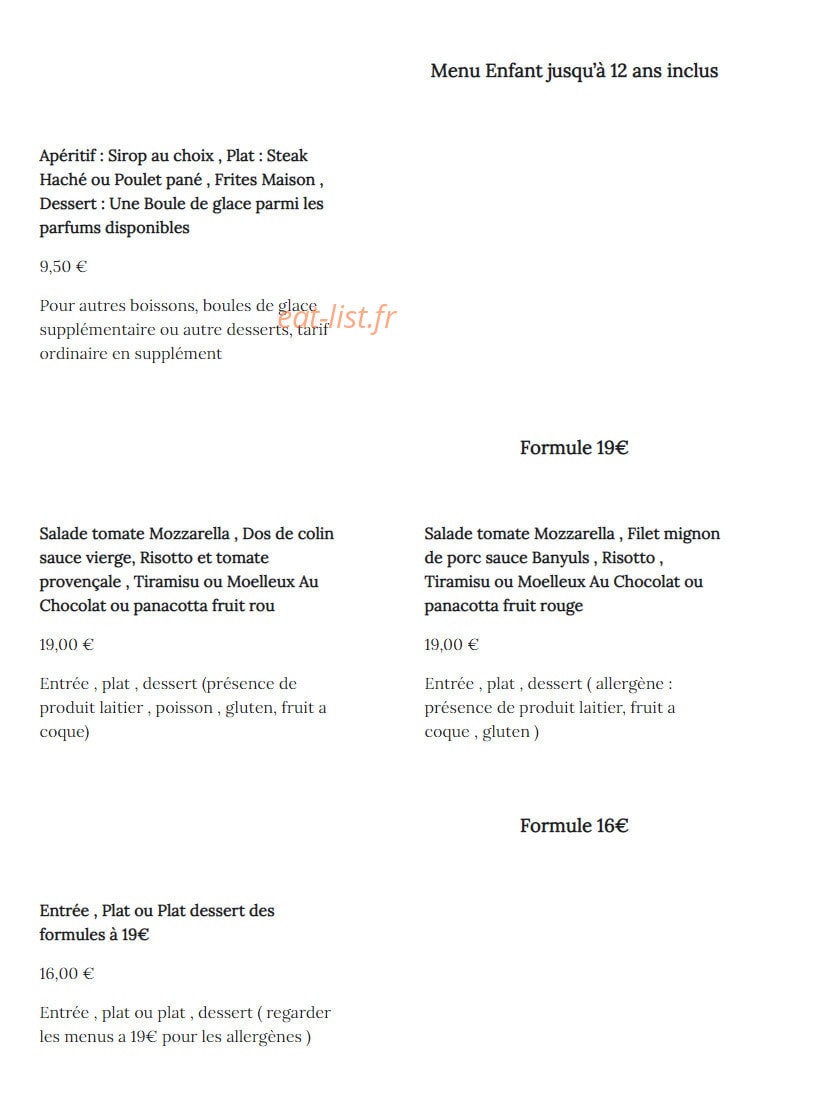 Menu Enfant jusqu'à 12 ans inclus

Apéritif : Sirop au choix , Plat : Steak Haché ou Poulet pané , Frites Maison , Dessert : Une Boule de glace parmi les parfums disponibles

9,50 €

Pour autres boissons, boules de glace supplémentaire ou autre desserts, tarif ordinaire en supplément

Formule 19€

Salade tomate Mozzarella , Dos de colin sauce vierge, Risotto et tomate provençale , Tiramisu ou Moelleux Au Chocolat ou panacotta fruit rou

19,00 €

Entrée , plat , dessert (présence de produit laitier , poisson , gluten, fruit a coque)

Salade tomate Mozzarella , Filet mignon de porc sauce Banyuls , Risotto , Tiramisu ou Moelleux Au Chocolat ou panacotta fruit rouge

19,00 €

Entrée , plat , dessert ( allergène : présence de produit laitier, fruit a coque , gluten )

Formule 16€

Entrée , Plat ou Plat dessert des formules à 19€

16,00 €

Entrée , plat ou plat , dessert ( regarder les menus a 19€ pour les allergènes )

eat-list.fr